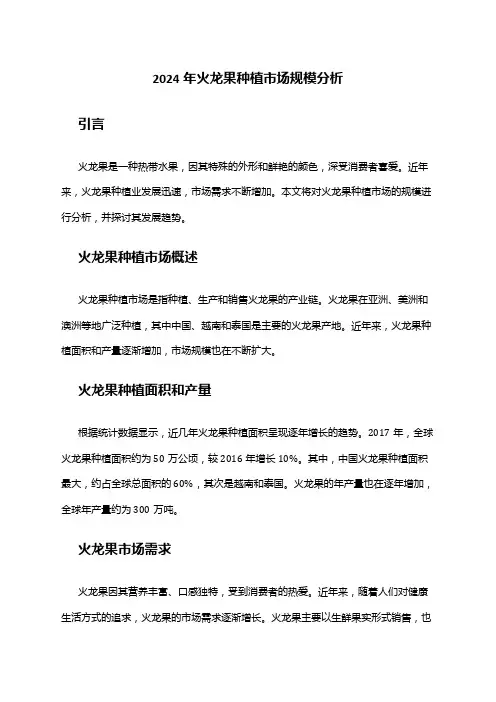 2024 年火龙果种植市场规模分析

引言

火龙果是一种热带水果，因其特殊的外形和鲜艳的颜色，深受消费者喜爱。近年来，火龙果种植业发展迅速，市场需求不断增加。本文将对火龙果种植市场的规模进行分析，并探讨其发展趋势。

火龙果种植市场概述

火龙果种植市场是指种植、生产和销售火龙果的产业链。火龙果在亚洲、美洲和澳洲等地广泛种植，其中中国、越南和泰国是主要的火龙果产地。近年来，火龙果种植面积和产量逐渐增加，市场规模也在不断扩大。

火龙果种植面积和产量

根据统计数据显示，近几年火龙果种植面积呈现逐年增长的趋势。2017 年，全球火龙果种植面积约为 50 万公顷，较 2016 年增长 10%。其中，中国火龙果种植面积最大，约占全球总面积的 60%，其次是越南和泰国。火龙果的年产量也在逐年增加，全球年产量约为 300 万吨。

火龙果市场需求

火龙果因其营养丰富、口感独特，受到消费者的热爱。近年来，随着人们对健康生活方式的追求，火龙果的市场需求逐渐增长。火龙果主要以生鲜果实形式销售，也